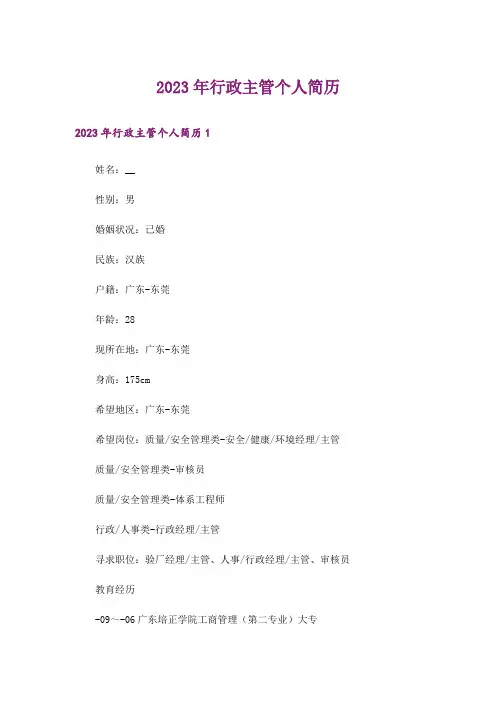 2023年行政主管个人简历

2023年行政主管个人简历1

姓名：__

性别：男

婚姻状况：已婚

民族：汉族

户籍：广东-东莞

年龄：28

现所在地：广东-东莞

身高：175cm

希望地区：广东-东莞

希望岗位：质量/安全管理类-安全/健康/环境经理/主管

质量/安全管理类-审核员

质量/安全管理类-体系工程师

行政/人事类-行政经理/主管

寻求职位：验厂经理/主管、人事/行政经理/主管、审核员

教育经历

-09～-06 广东培正学院工商管理（第二专业）大专